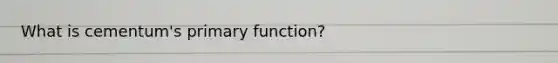 What is cementum's primary function?